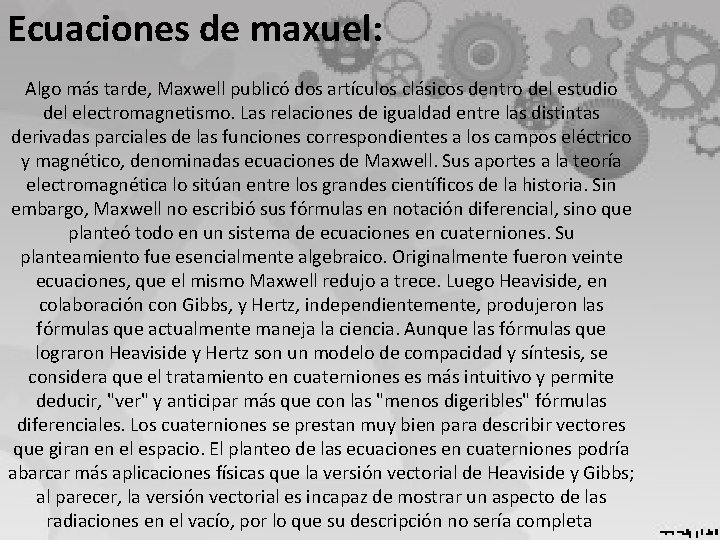 Ecuaciones de maxuel:

Algo más tarde, Maxwell publicó dos artículos clásicos dentro del estudio del electromagnetismo. Las relaciones de igualdad entre las distintas derivadas parciales de las funciones correspondientes a los campos eléctrico y magnético, denominadas ecuaciones de Maxwell. Sus aportes a la teoría electromagnética lo sitúan entre los grandes científicos de la historia. Sin embargo, Maxwell no escribió sus fórmulas en notación diferencial, sino que planteó todo en un sistema de ecuaciones en cuaterniones. Su planteamiento fue esencialmente algebraico. Originalmente fueron veinte ecuaciones, que el mismo Maxwell redujo a trece. Luego Heaviside, en colaboración con Gibbs, y Hertz, independientemente, produjeron las fórmulas que actualmente maneja la ciencia. Aunque las fórmulas que lograron Heaviside y Hertz son un modelo de compacidad y síntesis, se considera que el tratamiento en cuaterniones es más intuitivo y permite deducir, "ver" y anticipar más que con las "menos digeribles" fórmulas diferenciales. Los cuaterniones se prestan muy bien para describir vectores que giran en el espacio. El planteo de las ecuaciones en cuaterniones podría abarcar más aplicaciones físicas que la versión vectorial de Heaviside y Gibbs; al parecer, la versión vectorial es incapaz de mostrar un aspecto de las radiaciones en el vacío, por lo que su descripción no sería completa